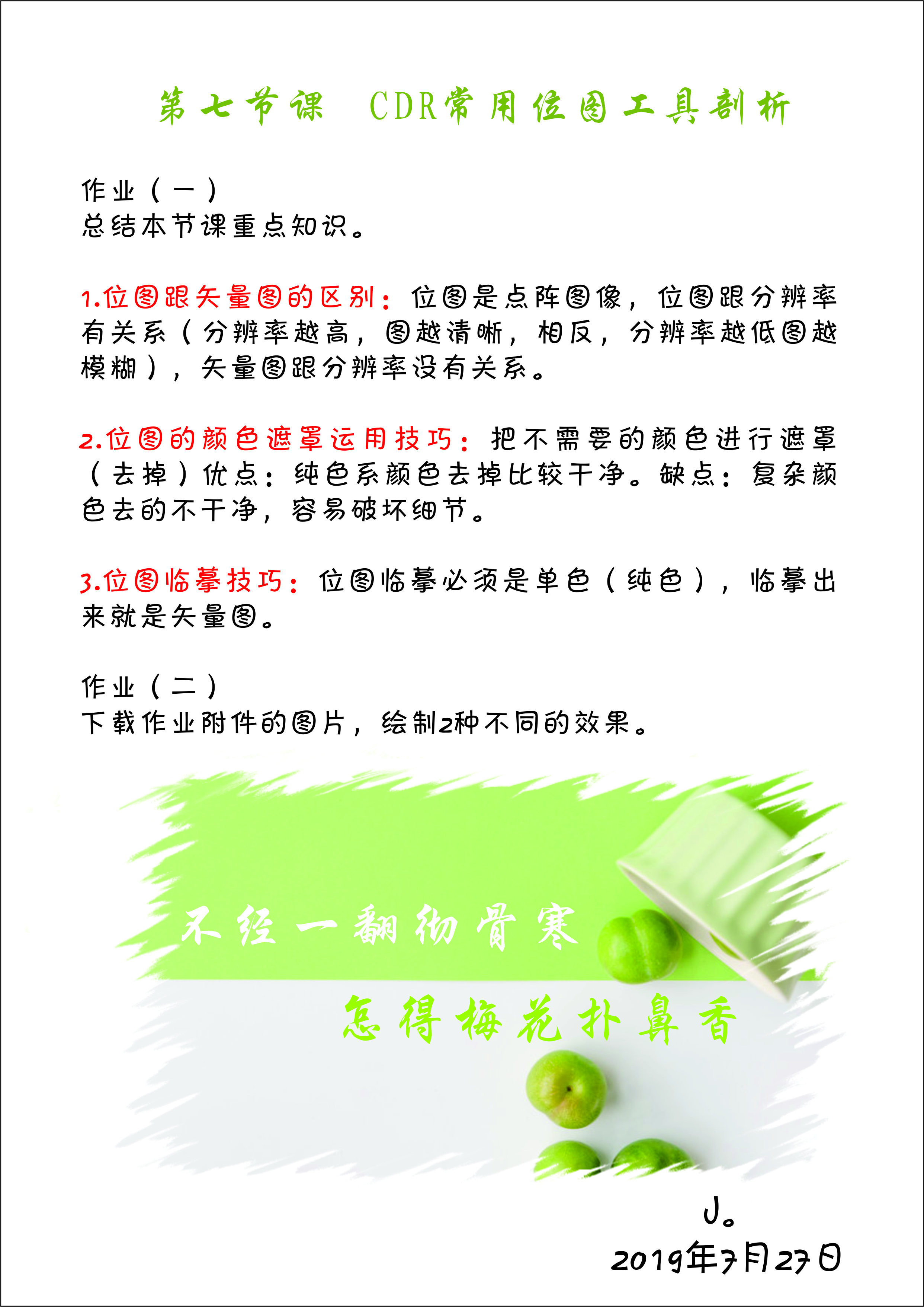 第七节课　CDR常用位图工具剖析

作业（一）
总结本节课重点知识。

1.位图跟矢量图的区别：位图是点阵图像，位图跟分辨率有关系（分辨率越高，图越清晰，相反，分辨率越低图越模糊），矢量图跟分辨率没有关系。

2.位图的颜色遮罩运用技巧：把不需要的颜色进行遮罩（去掉）优点：纯色系颜色去掉比较干净。缺点：复杂颜色去的不干净，容易破坏细节。

3.位图临摹技巧：位图临摹必须是单色（纯色），临摹出来就是矢量图。

作业（二）
下载作业附件的图片，绘制2种不同的效果。

不经一翻彻骨寒

怎得梅花扑鼻香

J。
2019年7月27日